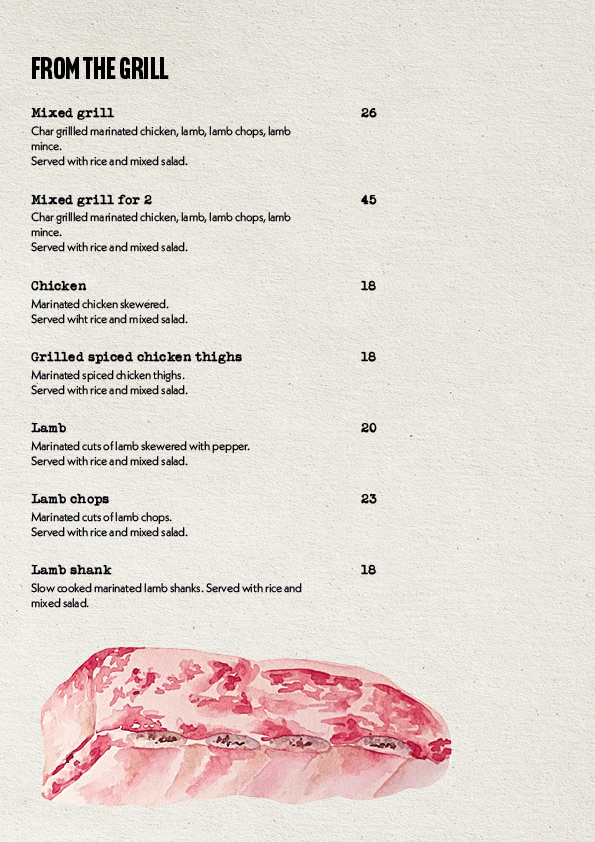 FROM THE GRILL

Mixed grill 26
Char grillled marinated chicken, lamb, lamb chops, lamb mince.
Served with rice and mixed salad.

Mixed grill for 2 45
Char grillled marinated chicken, lamb, lamb chops, lamb mince.
Served with rice and mixed salad.

Chicken 18
Marinated chicken skewered.
Served wiht rice and mixed salad.

Grilled spiced chicken thighs 18
Marinated spiced chicken thighs.
Served with rice and mixed salad.

Lamb 20
Marinated cuts of lamb skewered with pepper.
Served with rice and mixed salad.

Lamb chops 23
Marinated cuts of lamb chops.
Served with rice and mixed salad.

Lamb shank 18
Slow cooked marinated lamb shanks. Served with rice and mixed salad.